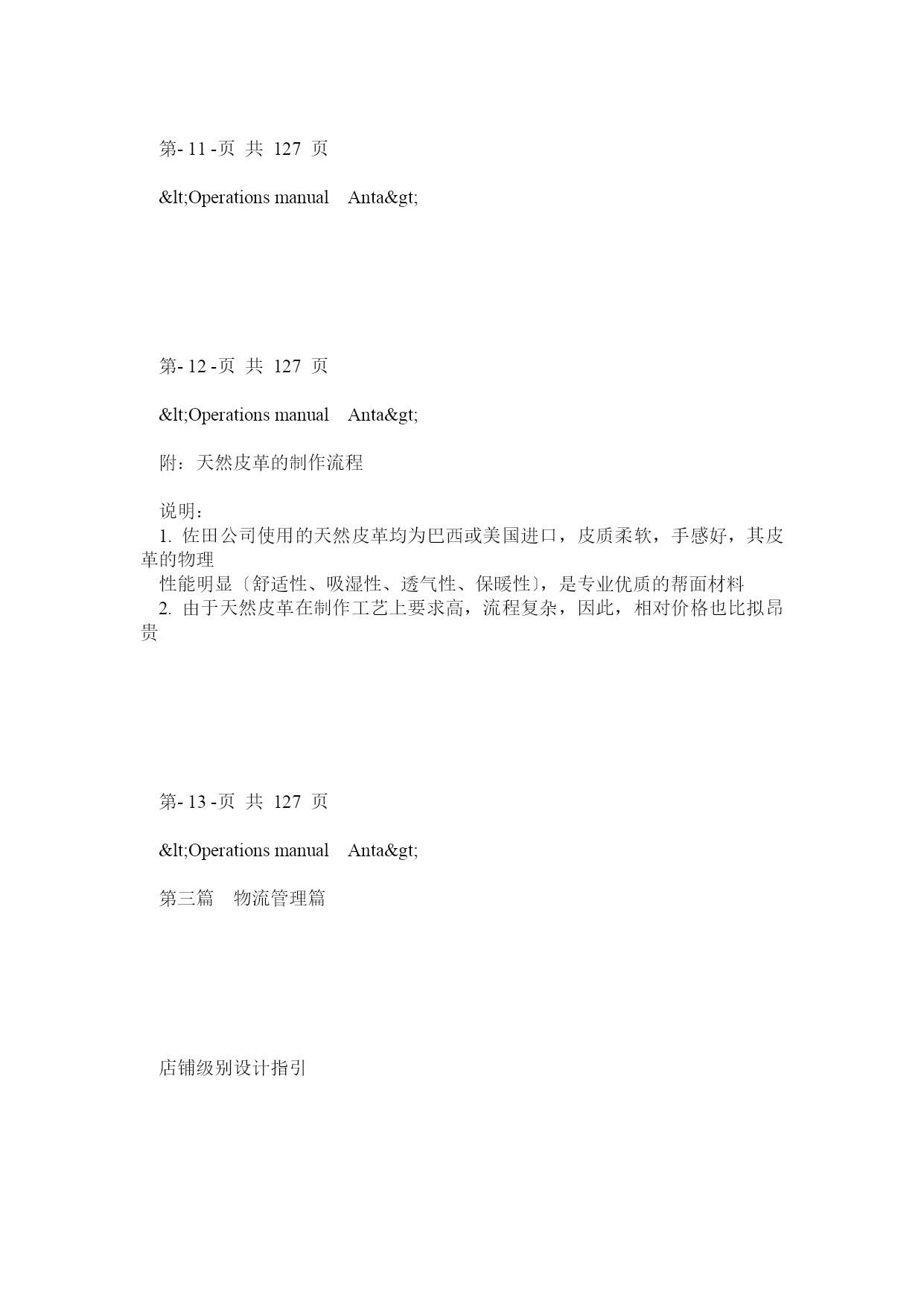 第- 11 -页 共 127 页

&lt;Operations manual Anta&gt;

第- 12 -页 共 127 页

&lt;Operations manual Anta&gt;

附：天然皮革的制作流程

说明：
1. 佐田公司使用的天然皮革均为巴西或美国进口，皮质柔软，手感好，其皮革的物理
性能明显〔舒适性、吸湿性、透气性、保暖性〕，是专业优质的帮面材料
2. 由于天然皮革在制作工艺上要求高，流程复杂，因此，相对价格也比拟昂贵

第- 13 -页 共 127 页

&lt;Operations manual Anta&gt;

第三篇 物流管理篇

店铺级别设计指引